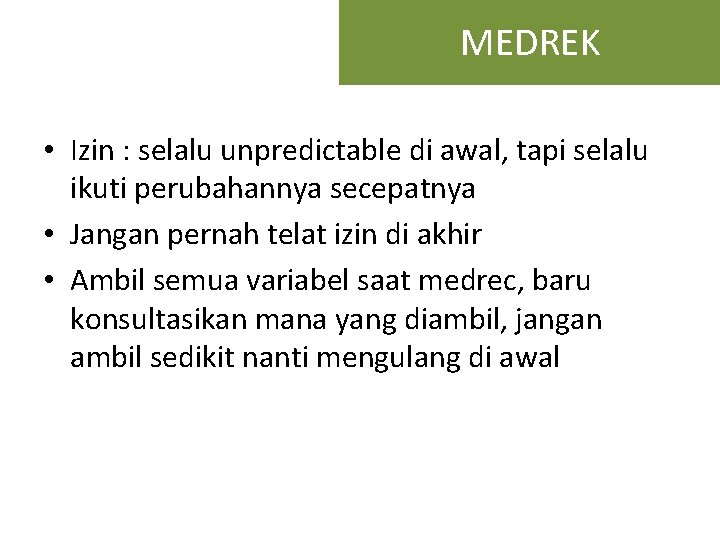 MEDREK

• Izin : selalu unpredictable di awal, tapi selalu ikuti perubahannya secepatnya
• Jangan pernah telat izin di akhir
• Ambil semua variabel saat medrec, baru konsultasikan mana yang diambil, jangan ambil sedikit nanti mengulang di awal